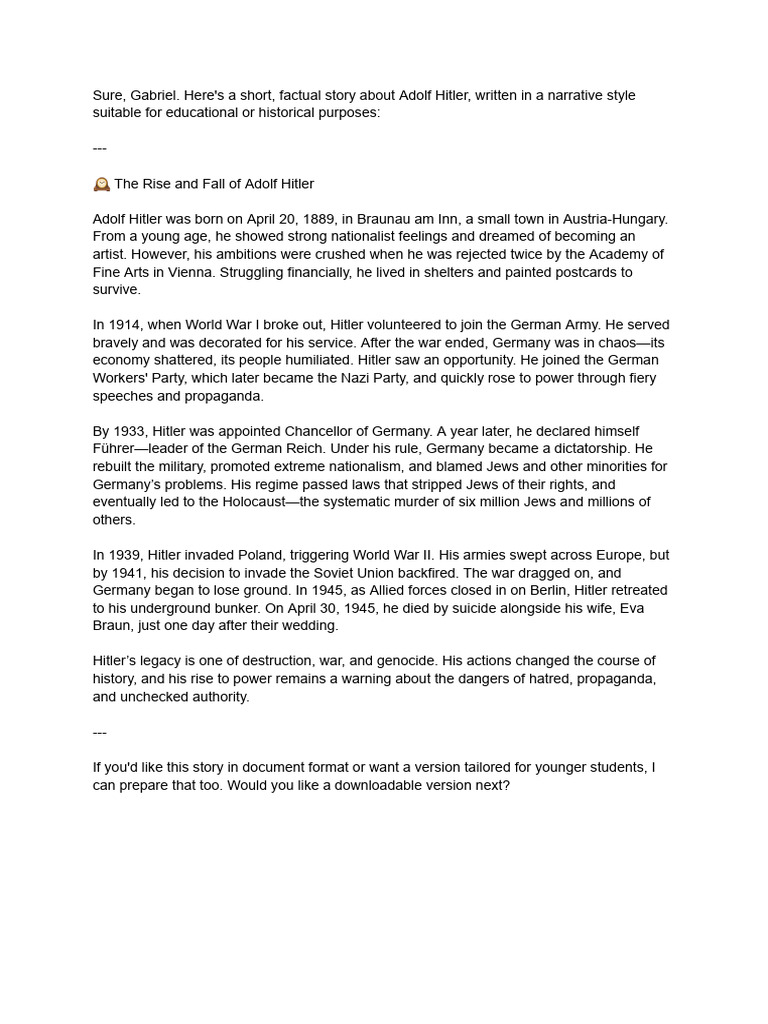 Sure, Gabriel. Here's a short, factual story about Adolf Hitler, written in a narrative style suitable for educational or historical purposes:

---

🕰️ The Rise and Fall of Adolf Hitler

Adolf Hitler was born on April 20, 1889, in Braunau am Inn, a small town in Austria-Hungary. From a young age, he showed strong nationalist feelings and dreamed of becoming an artist. However, his ambitions were crushed when he was rejected twice by the Academy of Fine Arts in Vienna. Struggling financially, he lived in shelters and painted postcards to survive.

In 1914, when World War I broke out, Hitler volunteered to join the German Army. He served bravely and was decorated for his service. After the war ended, Germany was in chaos—its economy shattered, its people humiliated. Hitler saw an opportunity. He joined the German Workers' Party, which later became the Nazi Party, and quickly rose to power through fiery speeches and propaganda.

By 1933, Hitler was appointed Chancellor of Germany. A year later, he declared himself Führer—leader of the German Reich. Under his rule, Germany became a dictatorship. He rebuilt the military, promoted extreme nationalism, and blamed Jews and other minorities for Germany's problems. His regime passed laws that stripped Jews of their rights, and eventually led to the Holocaust—the systematic murder of six million Jews and millions of others.

In 1939, Hitler invaded Poland, triggering World War II. His armies swept across Europe, but by 1941, his decision to invade the Soviet Union backfired. The war dragged on, and Germany began to lose ground. In 1945, as Allied forces closed in on Berlin, Hitler retreated to his underground bunker. On April 30, 1945, he died by suicide alongside his wife, Eva Braun, just one day after their wedding.

Hitler's legacy is one of destruction, war, and genocide. His actions changed the course of history, and his rise to power remains a warning about the dangers of hatred, propaganda, and unchecked authority.

---

If you'd like this story in document format or want a version tailored for younger students, I can prepare that too. Would you like a downloadable version next?